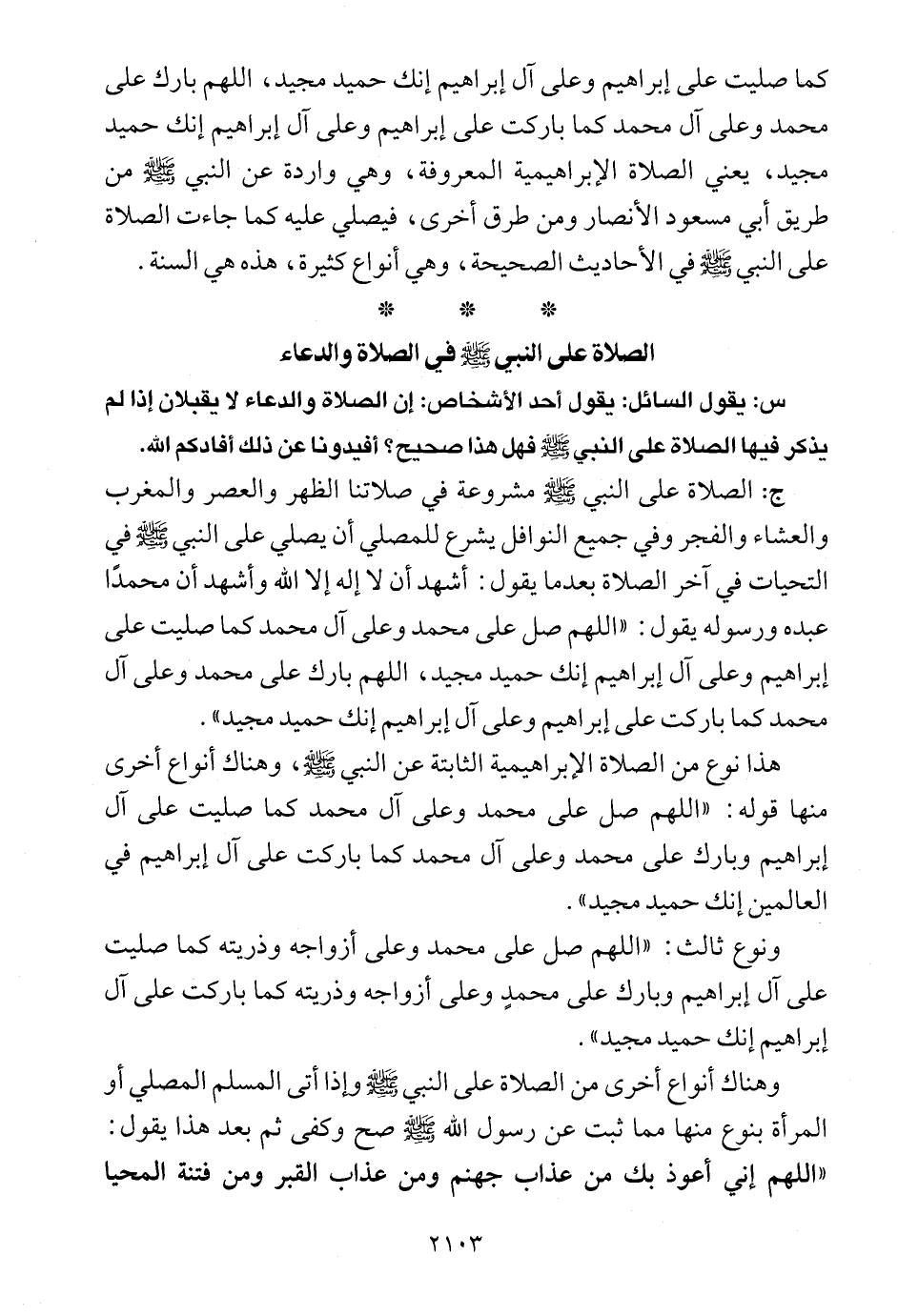 كما صليت على إبراهيم وعلى آل إبراهيم إنك حميد مجيد، اللهم بارك على محمد وعلى آل محمد كما باركت على إبراهيم وعلى آل إبراهيم إنك حميد مجيد، يعني الصلاة الإبراهيمية المعروفة، وهي واردة عن النبي ﷺ من طريق أبي مسعود الأنصار ومن طرق أخرى، فيصلي عليه كما جاءت الصلاة على النبي ﷺ في الأحاديث الصحيحة، وهي أنواع كثيرة، هذه هي السنة.

* * *

الصلاة على النبي ﷺ في الصلاة والدعاء

س: يقول السائل: يقول أحد الأشخاص: إن الصلاة والدعاء لا يقبلان إذا لم يذكر فيها الصلاة على النبي ﷺ فهل هذا صحيح؟ أفيدونا عن ذلك أفادكم الله.

ج: الصلاة على النبي ﷺ مشروعة في صلاتنا الظهر والعصر والمغرب والعشاء والفجر وفي جميع النوافل يشرع للمصلي أن يصلي على النبي ﷺ في التحيات في آخر الصلاة بعدما يقول: أشهد أن لا إله إلا الله وأشهد أن محمدًا عبده ورسوله يقول: «اللهم صل على محمد وعلى آل محمد كما صليت على إبراهيم وعلى آل إبراهيم إنك حميد مجيد، اللهم بارك على محمد وعلى آل محمد كما باركت على إبراهيم وعلى آل إبراهيم إنك حميد مجيد».

هذا نوع من الصلاة الإبراهيمية الثابتة عن النبي ﷺ، وهناك أنواع أخرى منها قوله: «اللهم صل على محمد وعلى آل محمد كما صليت على آل إبراهيم وبارك على محمد وعلى آل محمد كما باركت على آل إبراهيم في العالمين إنك حميد مجيد».

ونوع ثالث: «اللهم صل على محمد وعلى أزواجه وذريته كما صليت على آل إبراهيم وبارك على محمدٍ وعلى أزواجه وذريته كما باركت على آل إبراهيم إنك حميد مجيد».

وهناك أنواع أخرى من الصلاة على النبي ﷺ وإذا أتى المسلم المصلي أو المرأة بنوع منها مما ثبت عن رسول الله ﷺ صح وكفى ثم بعد هذا يقول: «اللهم إني أعوذ بك من عذاب جهنم ومن عذاب القبر ومن فتنة المحيا

٢١٠٣